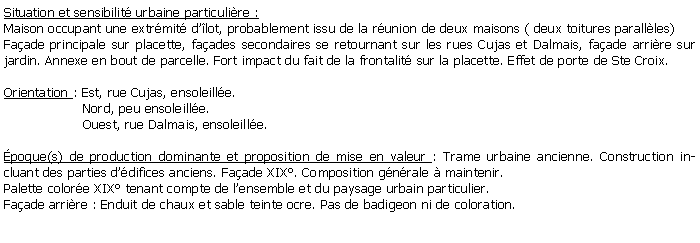 Situation et sensibilité urbaine particulière :
Maison occupant une extrémité d'îlot, probablement issu de la réunion de deux maisons ( deux toitures parallèles) Façade principale sur placette, façades secondaires se retournant sur les rues Cujas et Dalmais, façade arrière sur jardin. Annexe en bout de parcelle. Fort impact du fait de la frontalité sur la placette. Effet de porte de Ste Croix.

Orientation : Est, rue Cujas, ensoleillée.
Nord, peu ensoleillée.
Ouest, rue Dalmais, ensoleillée.

Époque(s) de production dominante et proposition de mise en valeur : Trame urbaine ancienne. Construction incluant des parties d'édifices anciens. Façade XIX°. Composition générale à maintenir.
Palette colorée XIX° tenant compte de l'ensemble et du paysage urbain particulier.
Façade arrière : Enduit de chaux et sable teinte ocre. Pas de badigeon ni de coloration.